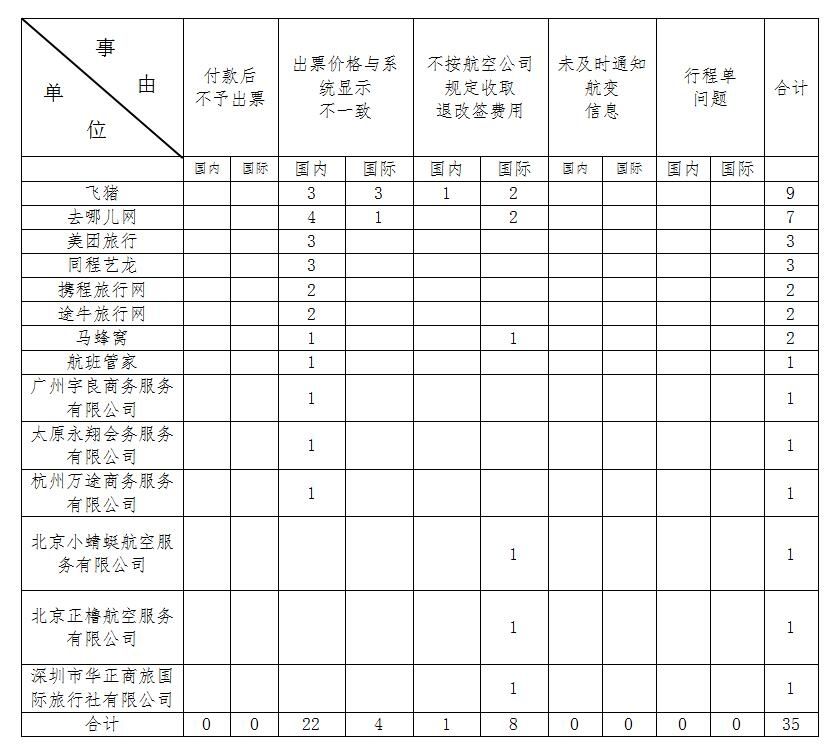 | 事由 / 单位 | 付款后不予出票 | | 出票价格与系统显示不一致 | | 不按航空公司规定收取退改签费用 | | 未及时通知航变信息 | | 行程单问题 | | 合计 |
|---|---|---|---|---|---|---|---|---|---|---|---|
| | 国内 | 国际 | 国内 | 国际 | 国内 | 国际 | 国内 | 国际 | 国内 | 国际 | |
| 飞猪 | | | 3 | 3 | 1 | 2 | | | | | 9 |
| 去哪儿网 | | | 4 | 1 | | 2 | | | | | 7 |
| 美团旅行 | | | 3 | | | | | | | | 3 |
| 同程艺龙 | | | 3 | | | | | | | | 3 |
| 携程旅行网 | | | 2 | | | | | | | | 2 |
| 途牛旅行网 | | | 2 | | | | | | | | 2 |
| 马蜂窝 | | | 1 | | | 1 | | | | | 2 |
| 航班管家 | | | 1 | | | | | | | | 1 |
| 广州宇良商务服务有限公司 | | | 1 | | | | | | | | 1 |
| 太原永翔会务服务有限公司 | | | 1 | | | | | | | | 1 |
| 杭州万途商务服务有限公司 | | | 1 | | | | | | | | 1 |
| 北京小蜻蜓航空服务有限公司 | | | | | | 1 | | | | | 1 |
| 北京正橹航空服务有限公司 | | | | | | 1 | | | | | 1 |
| 深圳市华正商旅国际旅行社有限公司 | | | | | | 1 | | | | | 1 |
| 合计 | 0 | 0 | 22 | 4 | 1 | 8 | 0 | 0 | 0 | 0 | 35 |